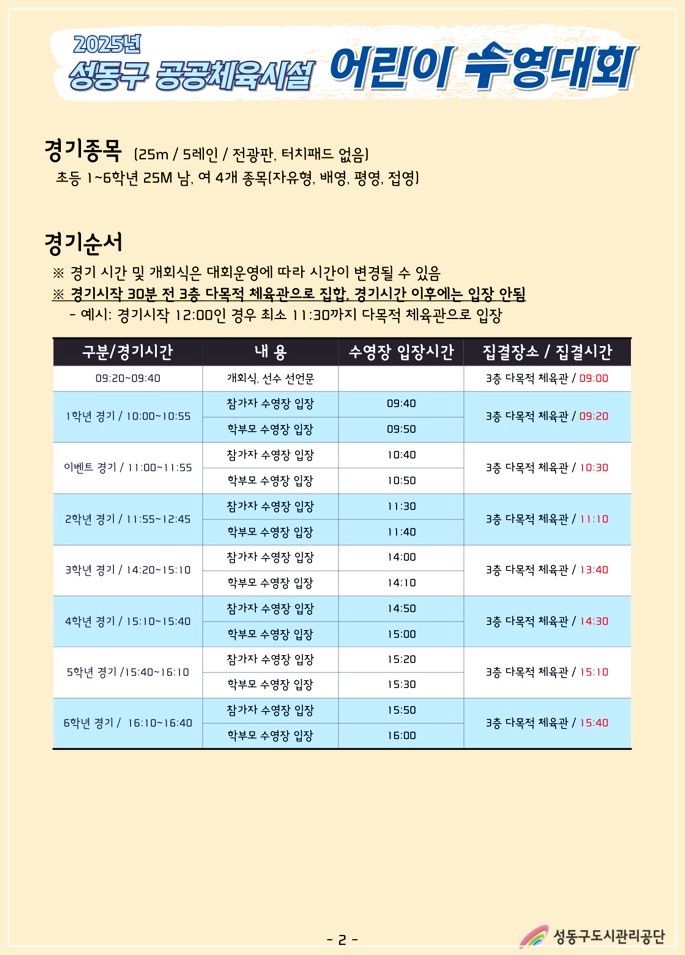 2025년
성동구 공공체육시설 어린이 수영대회

경기종목 (25m / 5레인 / 전광판, 터치패드 없음)
초등 1~6학년 25M 남, 여 4개 종목(자유형, 배영, 평영, 접영)

경기순서
※ 경기 시간 및 개회식은 대회운영에 따라 시간이 변경될 수 있음
※ 경기시작 30분 전 3층 다목적 체육관으로 집합, 경기시간 이후에는 입장 안됨
- 예시: 경기시작 12:00인 경우 최소 11:30까지 다목적 체육관으로 입장

| 구분/경기시간 | 내 용 | 수영장 입장시간 | 집결장소 / 집결시간 |
|---|---|---|---|
| 09:20~09:40 | 개회식, 선수 선언문 | | 3층 다목적 체육관 / 09:00 |
| 1학년 경기 / 10:00~10:55 | 참가자 수영장 입장 | 09:40 | 3층 다목적 체육관 / 09:20 |
| | 학부모 수영장 입장 | 09:50 | |
| 이벤트 경기 / 11:00~11:55 | 참가자 수영장 입장 | 10:40 | 3층 다목적 체육관 / 10:30 |
| | 학부모 수영장 입장 | 10:50 | |
| 2학년 경기 / 11:55~12:45 | 참가자 수영장 입장 | 11:30 | 3층 다목적 체육관 / 11:10 |
| | 학부모 수영장 입장 | 11:40 | |
| 3학년 경기 / 14:20~15:10 | 참가자 수영장 입장 | 14:00 | 3층 다목적 체육관 / 13:40 |
| | 학부모 수영장 입장 | 14:10 | |
| 4학년 경기 / 15:10~15:40 | 참가자 수영장 입장 | 14:50 | 3층 다목적 체육관 / 14:30 |
| | 학부모 수영장 입장 | 15:00 | |
| 5학년 경기 /15:40~16:10 | 참가자 수영장 입장 | 15:20 | 3층 다목적 체육관 / 15:10 |
| | 학부모 수영장 입장 | 15:30 | |
| 6학년 경기 / 16:10~16:40 | 참가자 수영장 입장 | 15:50 | 3층 다목적 체육관 / 15:40 |
| | 학부모 수영장 입장 | 16:00 | |

- 2 -
성동구도시관리공단